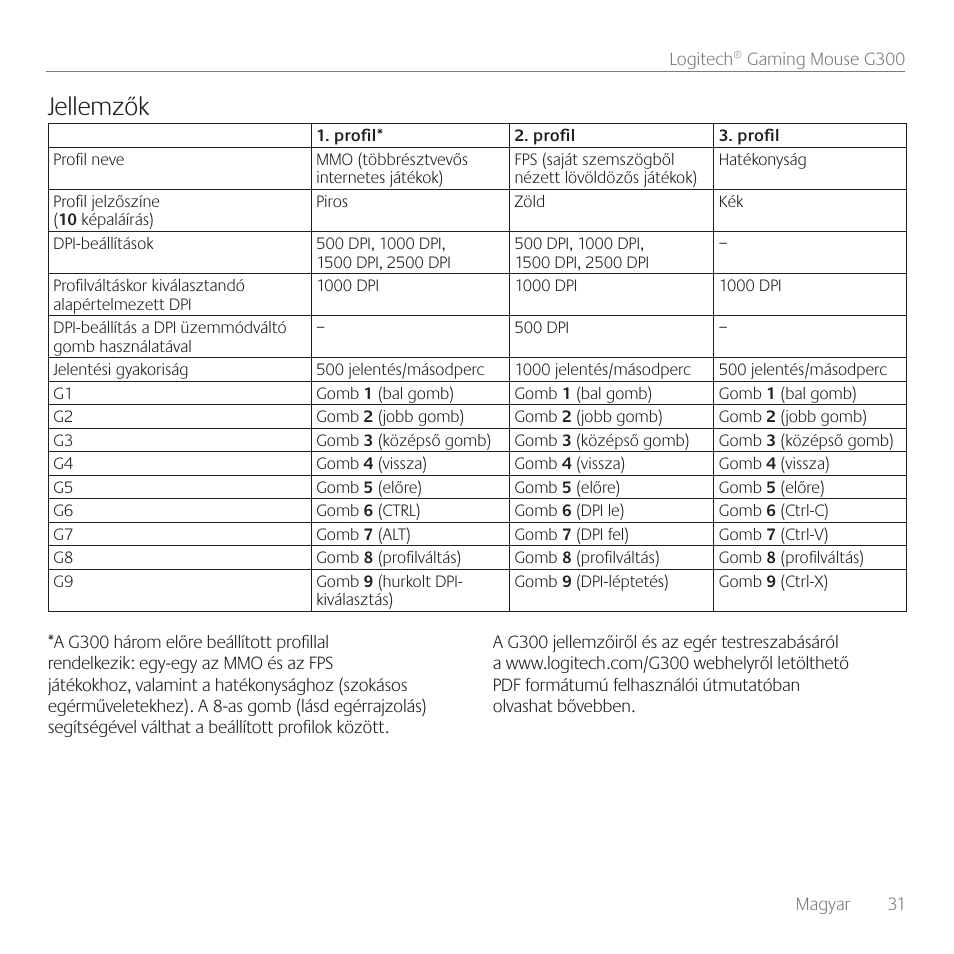 Logitech® Gaming Mouse G300

Jellemzők

| | 1. profil* | 2. profil | 3. profil |
|---|---|---|---|
| Profil neve | MMO (többrésztvevős internetes játékok) | FPS (saját szemszögből nézett lövöldözős játékok) | Hatékonyság |
| Profil jelzőszíne (**10** képaláírás) | Piros | Zöld | Kék |
| DPI-beállítások | 500 DPI, 1000 DPI, 1500 DPI, 2500 DPI | 500 DPI, 1000 DPI, 1500 DPI, 2500 DPI | – |
| Profilváltáskor kiválasztandó alapértelmezett DPI | 1000 DPI | 1000 DPI | 1000 DPI |
| DPI-beállítás a DPI üzemmódváltó gomb használatával | – | 500 DPI | – |
| Jelentési gyakoriság | 500 jelentés/másodperc | 1000 jelentés/másodperc | 500 jelentés/másodperc |
| G1 | Gomb **1** (bal gomb) | Gomb **1** (bal gomb) | Gomb **1** (bal gomb) |
| G2 | Gomb **2** (jobb gomb) | Gomb **2** (jobb gomb) | Gomb **2** (jobb gomb) |
| G3 | Gomb **3** (középső gomb) | Gomb **3** (középső gomb) | Gomb **3** (középső gomb) |
| G4 | Gomb **4** (vissza) | Gomb **4** (vissza) | Gomb **4** (vissza) |
| G5 | Gomb **5** (előre) | Gomb **5** (előre) | Gomb **5** (előre) |
| G6 | Gomb **6** (CTRL) | Gomb **6** (DPI le) | Gomb **6** (Ctrl-C) |
| G7 | Gomb **7** (ALT) | Gomb **7** (DPI fel) | Gomb **7** (Ctrl-V) |
| G8 | Gomb **8** (profilváltás) | Gomb **8** (profilváltás) | Gomb **8** (profilváltás) |
| G9 | Gomb **9** (hurkolt DPI-kiválasztás) | Gomb **9** (DPI-léptetés) | Gomb **9** (Ctrl-X) |

*A G300 három előre beállított profillal rendelkezik: egy-egy az MMO és az FPS játékokhoz, valamint a hatékonysághoz (szokásos egérműveletekhez). A 8-as gomb (lásd egérrajzolás) segítségével válthat a beállított profilok között.

A G300 jellemzőiről és az egér testreszabásáról a www.logitech.com/G300 webhelyről letölthető PDF formátumú felhasználói útmutatóban olvashat bővebben.

Magyar 31